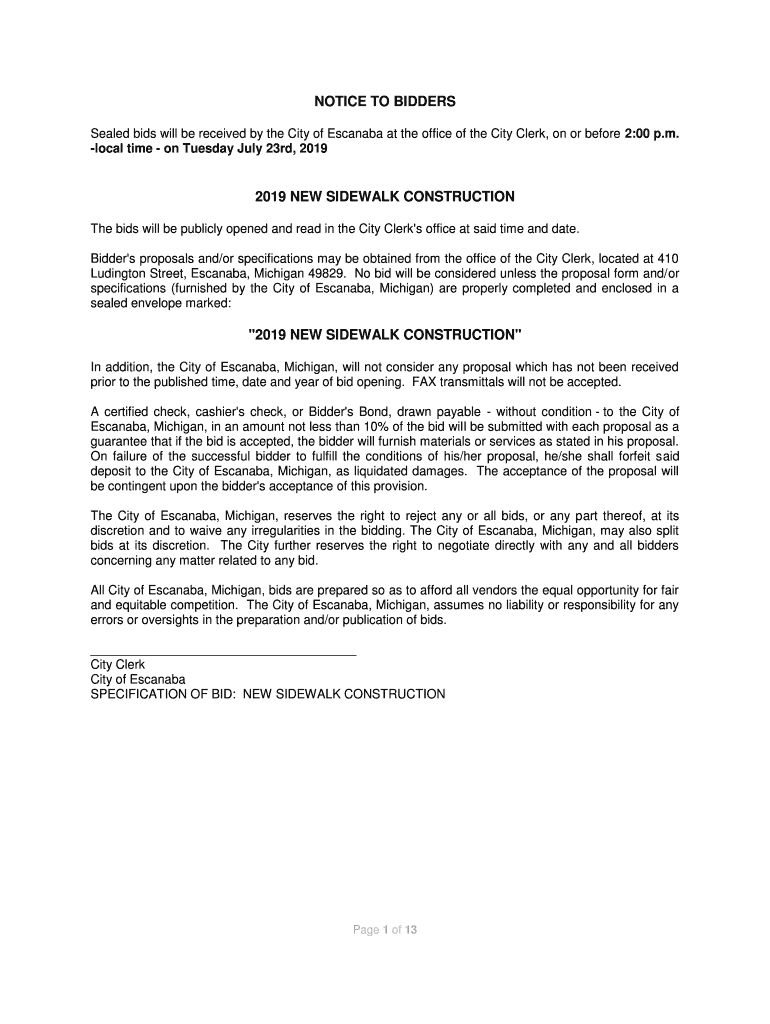 NOTICE TO BIDDERS

Sealed bids will be received by the City of Escanaba at the office of the City Clerk, on or before 2:00 p.m. -local time - on Tuesday July 23rd, 2019

2019 NEW SIDEWALK CONSTRUCTION

The bids will be publicly opened and read in the City Clerk's office at said time and date.

Bidder's proposals and/or specifications may be obtained from the office of the City Clerk, located at 410 Ludington Street, Escanaba, Michigan 49829. No bid will be considered unless the proposal form and/or specifications (furnished by the City of Escanaba, Michigan) are properly completed and enclosed in a sealed envelope marked:

"2019 NEW SIDEWALK CONSTRUCTION"

In addition, the City of Escanaba, Michigan, will not consider any proposal which has not been received prior to the published time, date and year of bid opening. FAX transmittals will not be accepted.

A certified check, cashier's check, or Bidder's Bond, drawn payable - without condition - to the City of Escanaba, Michigan, in an amount not less than 10% of the bid will be submitted with each proposal as a guarantee that if the bid is accepted, the bidder will furnish materials or services as stated in his proposal. On failure of the successful bidder to fulfill the conditions of his/her proposal, he/she shall forfeit said deposit to the City of Escanaba, Michigan, as liquidated damages. The acceptance of the proposal will be contingent upon the bidder's acceptance of this provision.

The City of Escanaba, Michigan, reserves the right to reject any or all bids, or any part thereof, at its discretion and to waive any irregularities in the bidding. The City of Escanaba, Michigan, may also split bids at its discretion. The City further reserves the right to negotiate directly with any and all bidders concerning any matter related to any bid.

All City of Escanaba, Michigan, bids are prepared so as to afford all vendors the equal opportunity for fair and equitable competition. The City of Escanaba, Michigan, assumes no liability or responsibility for any errors or oversights in the preparation and/or publication of bids.

City Clerk
City of Escanaba
SPECIFICATION OF BID: NEW SIDEWALK CONSTRUCTION

Page 1 of 13